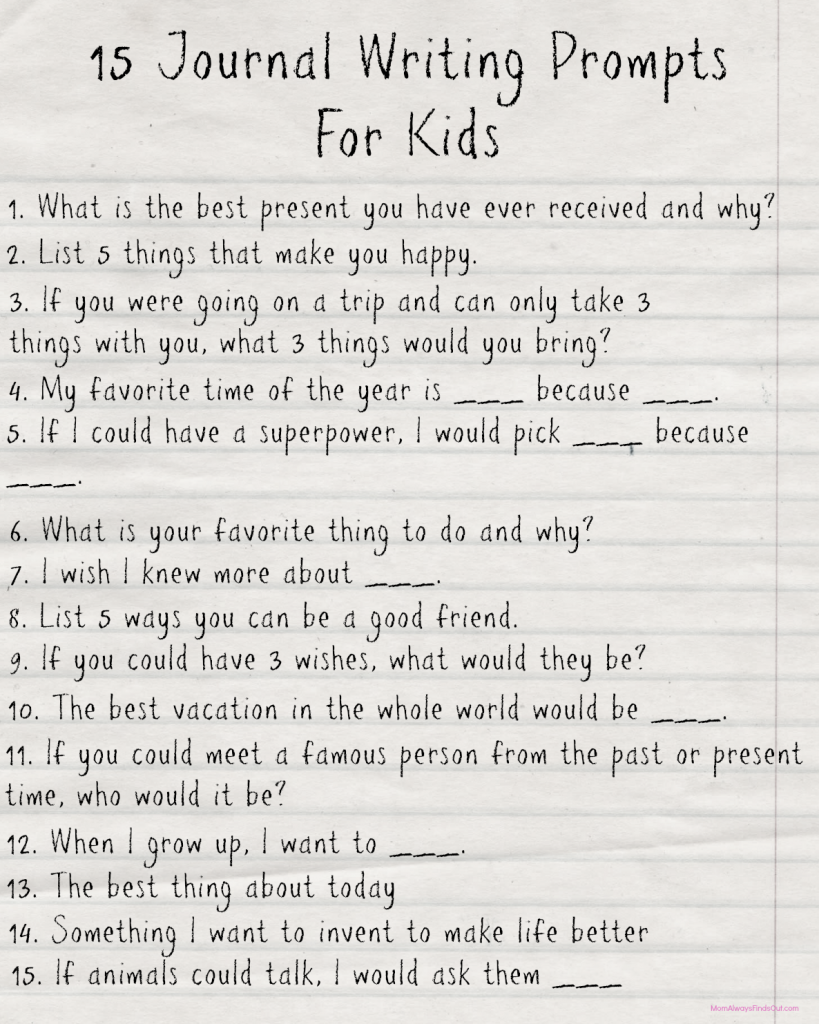 15 Journal Writing Prompts
For Kids

1. What is the best present you have ever received and why?
2. List 5 things that make you happy.
3. If you were going on a trip and can only take 3 things with you, what 3 things would you bring?
4. My favorite time of the year is ____ because ____.
5. If I could have a superpower, I would pick ____ because ____.
6. What is your favorite thing to do and why?
7. I wish I knew more about ____.
8. List 5 ways you can be a good friend.
9. If you could have 3 wishes, what would they be?
10. The best vacation in the whole world would be ____.
11. If you could meet a famous person from the past or present time, who would it be?
12. When I grow up, I want to ____.
13. The best thing about today
14. Something I want to invent to make life better
15. If animals could talk, I would ask them ____

MomAlwaysFindsOut.com